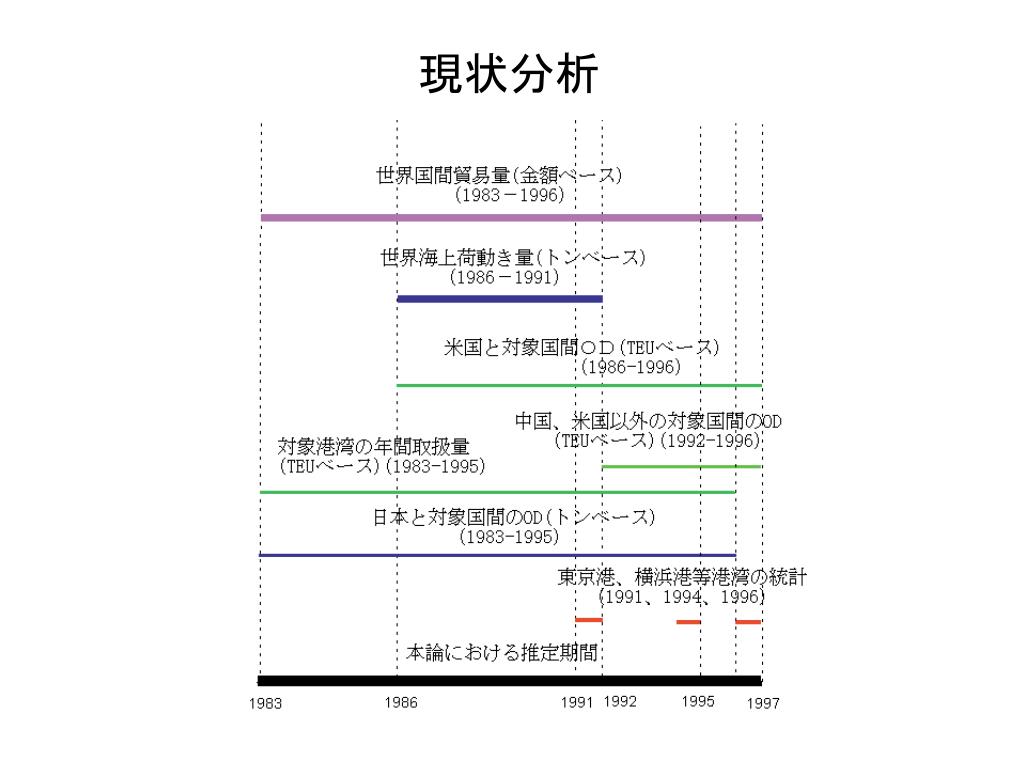 現状分析

世界国間貿易量(金額ベース)
(1983－1996)

世界海上荷動き量(トンベース)
(1986－1991)

米国と対象国間ＯＤ(TEUベース)
(1986-1996)

中国、米国以外の対象国間のOD
(TEUベース)(1992-1996)

対象港湾の年間取扱量
(TEUベース)(1983-1995)

日本と対象国間のOD(トンベース)
(1983-1995)

東京港、横浜港等港湾の統計
(1991、1994、1996)

本論における推定期間

1983 1986 1991 1992 1995 1997